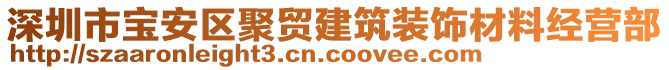 深圳市宝安区聚贸建筑装饰材料经营部
http://szaaronleight3.cn.coovee.com